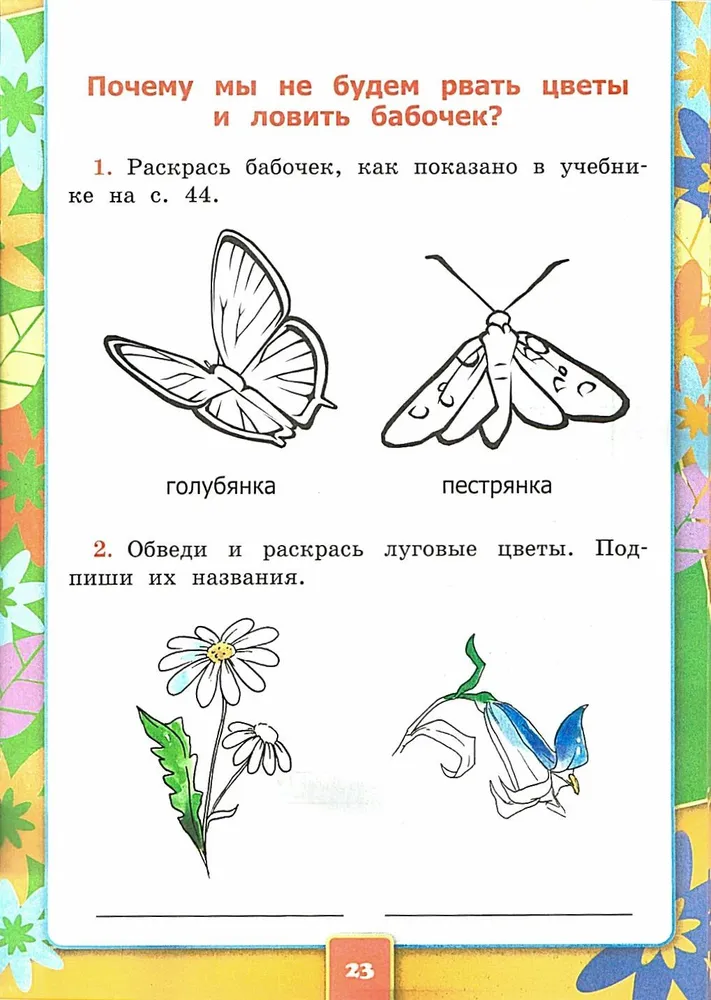 Почему мы не будем рвать цветы и ловить бабочек?

1. Раскрась бабочек, как показано в учебнике на с. 44.

голубянка

пестрянка

2. Обведи и раскрась луговые цветы. Подпиши их названия.

____ ____

23